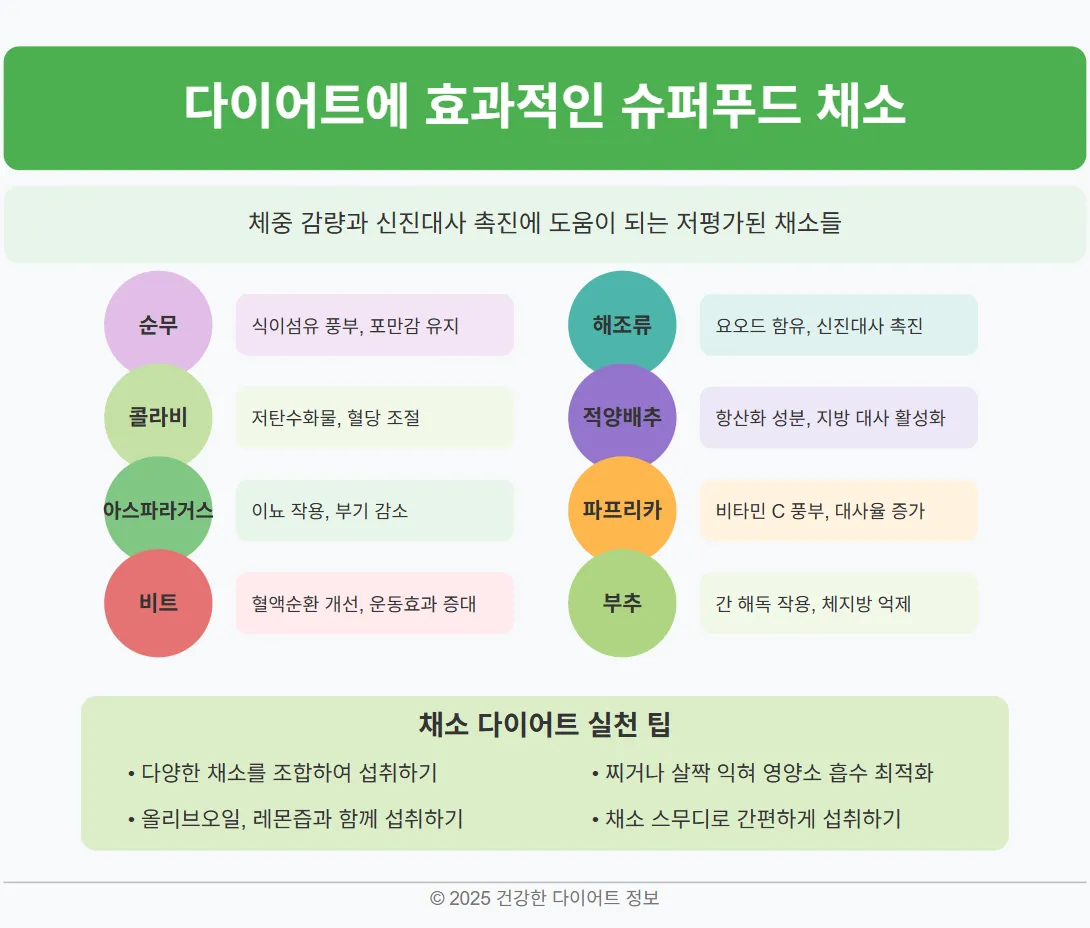 다이어트에 효과적인 슈퍼푸드 채소

체중 감량과 신진대사 촉진에 도움이 되는 저평가된 채소들

순무
식이섬유 풍부, 포만감 유지

콜라비
저탄수화물, 혈당 조절

아스파라거스
이뇨 작용, 부기 감소

비트
혈액순환 개선, 운동효과 증대

해조류
요오드 함유, 신진대사 촉진

적양배추
항산화 성분, 지방 대사 활성화

파프리카
비타민 C 풍부, 대사율 증가

부추
간 해독 작용, 체지방 억제

채소 다이어트 실천 팁

• 다양한 채소를 조합하여 섭취하기
• 올리브오일, 레몬즙과 함께 섭취하기
• 찌거나 살짝 익혀 영양소 흡수 최적화
• 채소 스무디로 간편하게 섭취하기

© 2025 건강한 다이어트 정보